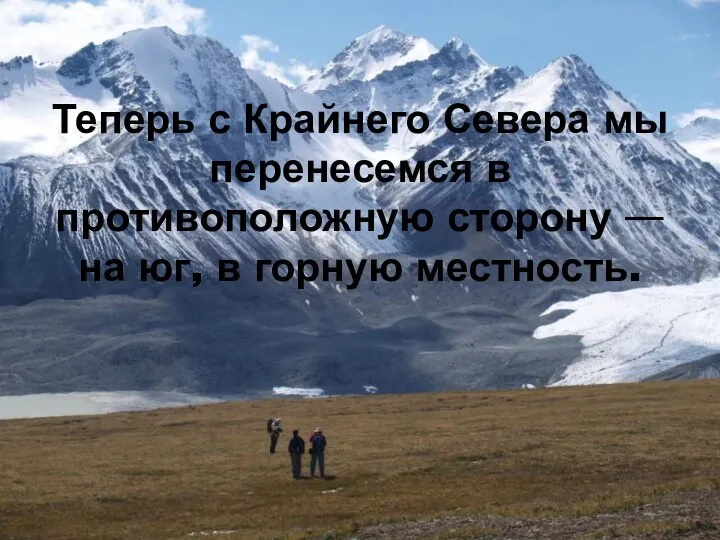 Теперь с Крайнего Севера мы перенесемся в противоположную сторону — на юг, в горную местность.